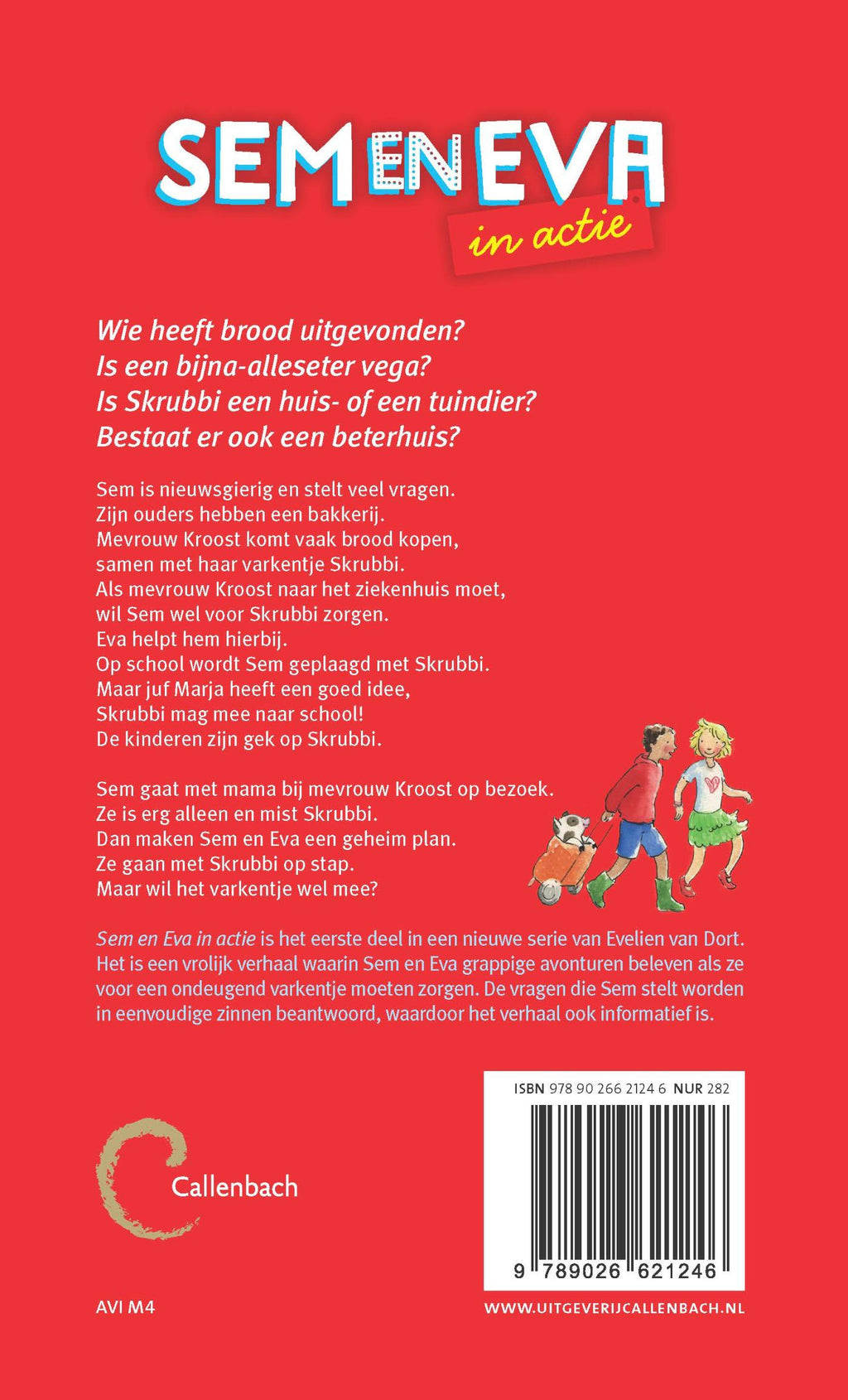 SEM EN EVA
in actie

Wie heeft brood uitgevonden?
Is een bijna-alleseter vega?
Is Skrubbi een huis- of een tuindier?
Bestaat er ook een beterhuis?

Sem is nieuwsgierig en stelt veel vragen.
Zijn ouders hebben een bakkerij.
Mevrouw Kroost komt vaak brood kopen,
samen met haar varkentje Skrubbi.
Als mevrouw Kroost naar het ziekenhuis moet,
wil Sem wel voor Skrubbi zorgen.
Eva helpt hem hierbij.
Op school wordt Sem geplaagd met Skrubbi.
Maar juf Marja heeft een goed idee,
Skrubbi mag mee naar school!
De kinderen zijn gek op Skrubbi.

Sem gaat met mama bij mevrouw Kroost op bezoek.
Ze is erg alleen en mist Skrubbi.
Dan maken Sem en Eva een geheim plan.
Ze gaan met Skrubbi op stap.
Maar wil het varkentje wel mee?

Sem en Eva in actie is het eerste deel in een nieuwe serie van Evelien van Dort. Het is een vrolijk verhaal waarin Sem en Eva grappige avonturen beleven als ze voor een ondeugend varkentje moeten zorgen. De vragen die Sem stelt worden in eenvoudige zinnen beantwoord, waardoor het verhaal ook informatief is.

Callenbach

ISBN 978 90 266 2124 6 NUR 282
9 789026 621246

AVI M4

WWW.UITGEVERIJCALLENBACH.NL